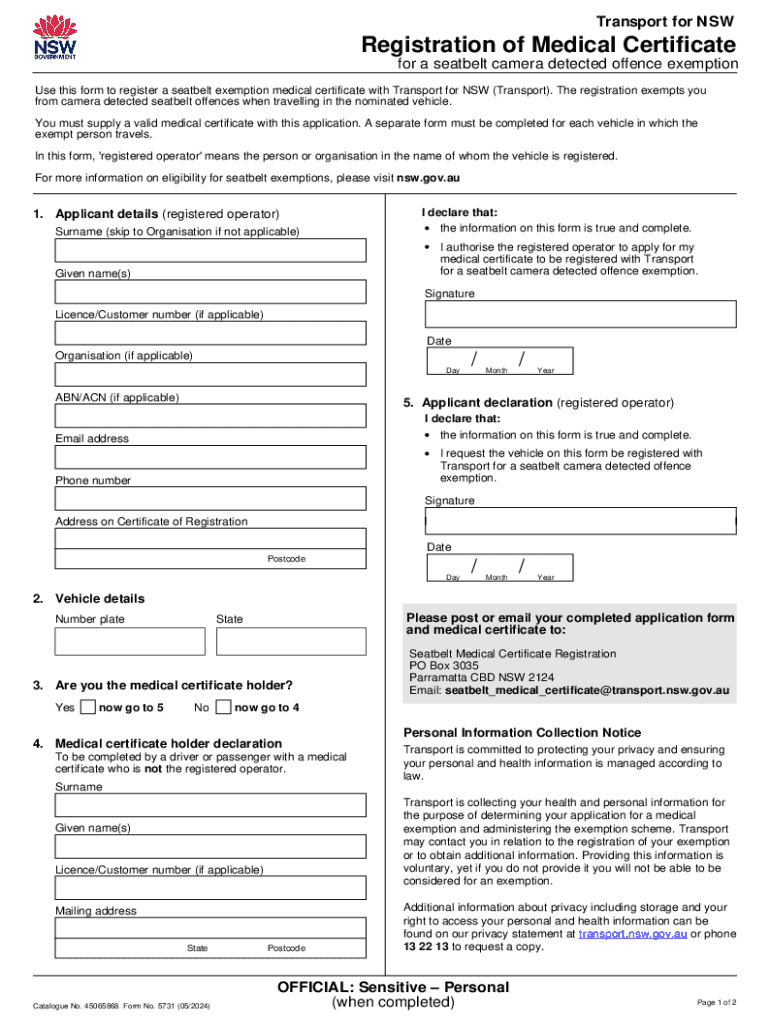 NSW GOVERNMENT

Transport for NSW

Registration of Medical Certificate

for a seatbelt camera detected offence exemption

Use this form to register a seatbelt exemption medical certificate with Transport for NSW (Transport). The registration exempts you from camera detected seatbelt offences when travelling in the nominated vehicle.

You must supply a valid medical certificate with this application. A separate form must be completed for each vehicle in which the exempt person travels.

In this form, 'registered operator' means the person or organisation in the name of whom the vehicle is registered.

For more information on eligibility for seatbelt exemptions, please visit nsw.gov.au

1. Applicant details (registered operator)

Surname (skip to Organisation if not applicable)

Given name(s)

Licence/Customer number (if applicable)

Organisation (if applicable)

ABN/ACN (if applicable)

Email address

Phone number

Address on Certificate of Registration

Postcode

2. Vehicle details

Number plate

State

3. Are you the medical certificate holder?

Yes now go to 5 No now go to 4

4. Medical certificate holder declaration

To be completed by a driver or passenger with a medical certificate who is not the registered operator.

Surname

Given name(s)

Licence/Customer number (if applicable)

Mailing address

State Postcode

I declare that:

• the information on this form is true and complete.

• I authorise the registered operator to apply for my medical certificate to be registered with Transport for a seatbelt camera detected offence exemption.

Signature

Date

/ /
Day Month Year

5. Applicant declaration (registered operator)

I declare that:

• the information on this form is true and complete.

• I request the vehicle on this form be registered with Transport for a seatbelt camera detected offence exemption.

Signature

Date

/ /
Day Month Year

Please post or email your completed application form and medical certificate to:

Seatbelt Medical Certificate Registration
PO Box 3035
Parramatta CBD NSW 2124
Email: seatbelt_medical_certificate@transport.nsw.gov.au

Personal Information Collection Notice

Transport is committed to protecting your privacy and ensuring your personal and health information is managed according to law.

Transport is collecting your health and personal information for the purpose of determining your application for a medical exemption and administering the exemption scheme. Transport may contact you in relation to the registration of your exemption or to obtain additional information. Providing this information is voluntary, yet if you do not provide it you will not be able to be considered for an exemption.

Additional information about privacy including storage and your right to access your personal and health information can be found on our privacy statement at transport.nsw.gov.au or phone 13 22 13 to request a copy.

Catalogue No. 45065868 Form No. 5731 (05/2024)

OFFICIAL: Sensitive – Personal
(when completed)

Page 1 of 2